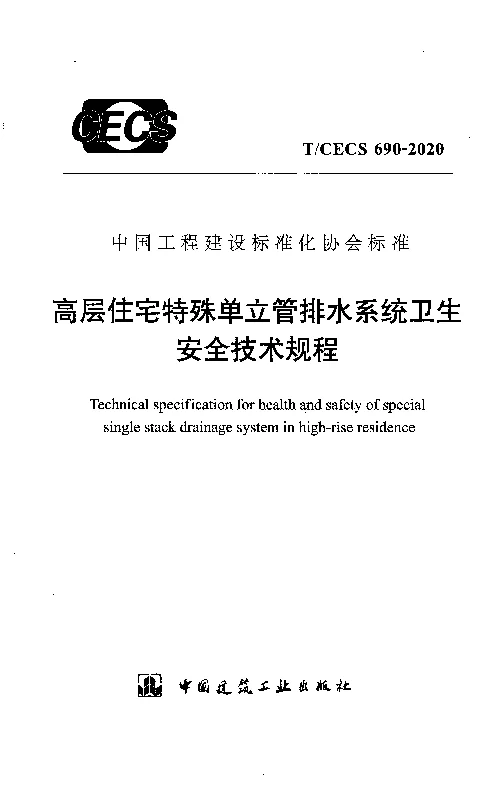 CECS

T/CECS 690-2020

中国工程建设标准化协会标准

高层住宅特殊单立管排水系统卫生安全技术规程

Technical specification for health and safety of special single stack drainage system in high-rise residence

中国建筑工业出版社